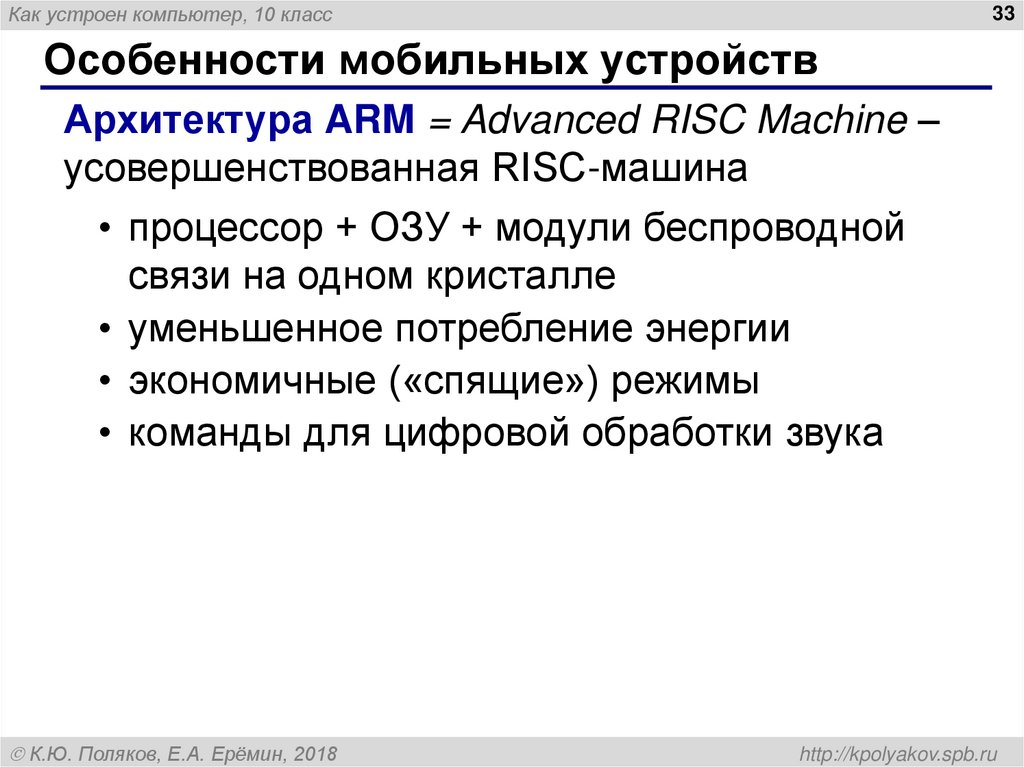 Как устроен компьютер, 10 класс

33

Особенности мобильных устройств

Архитектура ARM = Advanced RISC Machine – усовершенствованная RISC-машина

• процессор + ОЗУ + модули беспроводной связи на одном кристалле
• уменьшенное потребление энергии
• экономичные («спящие») режимы
• команды для цифровой обработки звука

© К.Ю. Поляков, Е.А. Ерёмин, 2018

http://kpolyakov.spb.ru